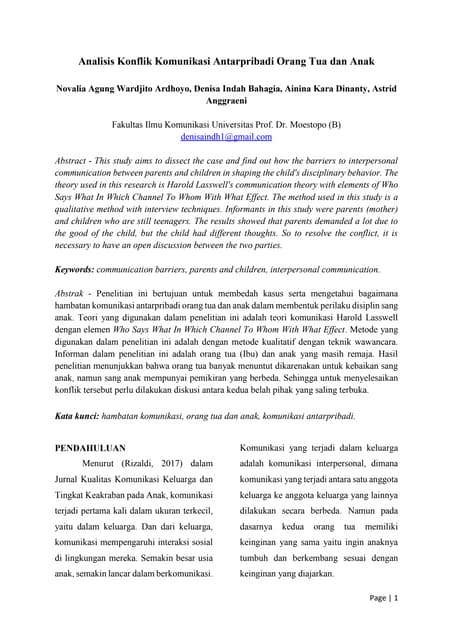 Analisis Konflik Komunikasi Antarpribadi Orang Tua dan Anak

Novalia Agung Wardjito Ardhoyo, Denisa Indah Bahagia, Ainina Kara Dinanty, Astrid Anggraeni

Fakultas Ilmu Komunikasi Universitas Prof. Dr. Moestopo (B)
denisaindh1@gmail.com

Abstract - This study aims to dissect the case and find out how the barriers to interpersonal communication between parents and children in shaping the child's disciplinary behavior. The theory used in this research is Harold Lasswell's communication theory with elements of Who Says What In Which Channel To Whom With What Effect. The method used in this study is a qualitative method with interview techniques. Informants in this study were parents (mother) and children who are still teenagers. The results showed that parents demanded a lot due to the good of the child, but the child had different thoughts. So to resolve the conflict, it is necessary to have an open discussion between the two parties.

Keywords: communication barriers, parents and children, interpersonal communication.

Abstrak - Penelitian ini bertujuan untuk membedah kasus serta mengetahui bagaimana hambatan komunikasi antarpribadi orang tua dan anak dalam membentuk perilaku disiplin sang anak. Teori yang digunakan dalam penelitian ini adalah teori komunikasi Harold Lasswell dengan elemen Who Says What In Which Channel To Whom With What Effect. Metode yang digunakan dalam penelitian ini adalah dengan metode kualitatif dengan teknik wawancara. Informan dalam penelitian ini adalah orang tua (Ibu) dan anak yang masih remaja. Hasil penelitian menunjukkan bahwa orang tua banyak menuntut dikarenakan untuk kebaikan sang anak, namun sang anak mempunyai pemikiran yang berbeda. Sehingga untuk menyelesaikan konflik tersebut perlu dilakukan diskusi antara kedua belah pihak yang saling terbuka.

Kata kunci: hambatan komunikasi, orang tua dan anak, komunikasi antarpribadi.

PENDAHULUAN

Menurut (Rizaldi, 2017) dalam Jurnal Kualitas Komunikasi Keluarga dan Tingkat Keakraban pada Anak, komunikasi terjadi pertama kali dalam ukuran terkecil, yaitu dalam keluarga. Dan dari keluarga, komunikasi mempengaruhi interaksi sosial di lingkungan mereka. Semakin besar usia anak, semakin lancar dalam berkomunikasi.

Komunikasi yang terjadi dalam keluarga adalah komunikasi interpersonal, dimana komunikasi yang terjadi antara satu anggota keluarga ke anggota keluarga yang lainnya dilakukan secara berbeda. Namun pada dasarnya kedua orang tua memiliki keinginan yang sama yaitu ingin anaknya tumbuh dan berkembang sesuai dengan keinginan yang diajarkan.

Page | 1